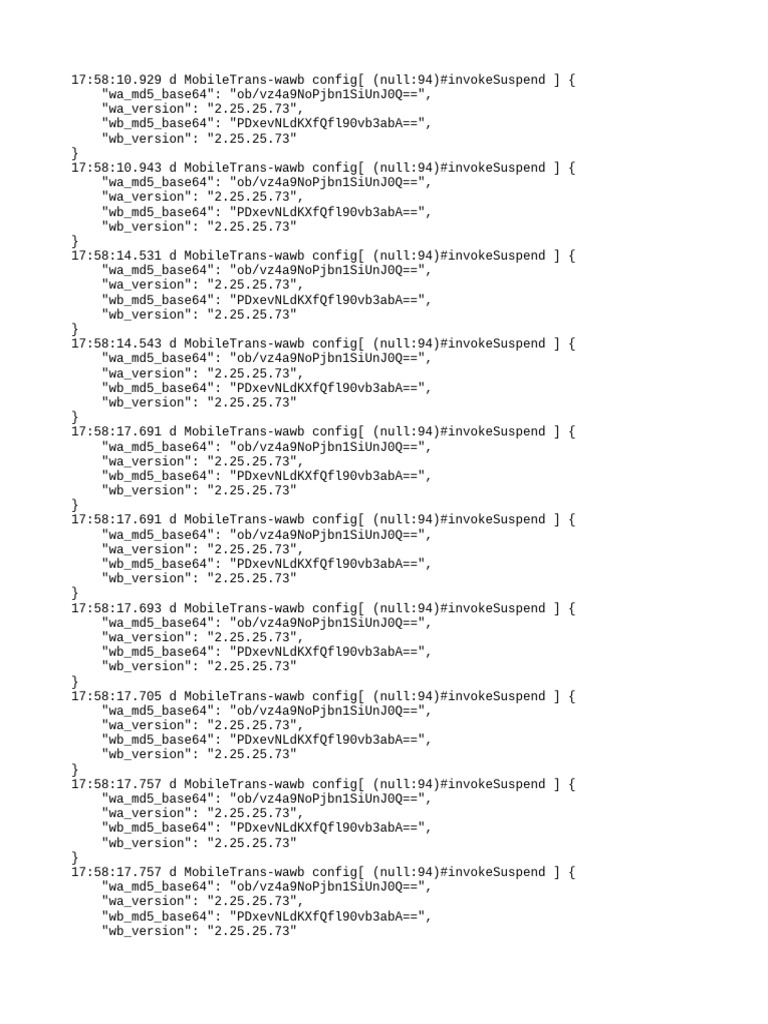 17:58:10.929 d MobileTrans-wawb config[ (null:94)#invokeSuspend ] {
"wa_md5_base64": "ob/vz4a9NoPjbn1SiUnJ0Q==",
"wa_version": "2.25.25.73",
"wb_md5_base64": "PDxevNLdKXfQfl90vb3abA==",
"wb_version": "2.25.25.73"
}
17:58:10.943 d MobileTrans-wawb config[ (null:94)#invokeSuspend ] {
"wa_md5_base64": "ob/vz4a9NoPjbn1SiUnJ0Q==",
"wa_version": "2.25.25.73",
"wb_md5_base64": "PDxevNLdKXfQfl90vb3abA==",
"wb_version": "2.25.25.73"
}
17:58:14.531 d MobileTrans-wawb config[ (null:94)#invokeSuspend ] {
"wa_md5_base64": "ob/vz4a9NoPjbn1SiUnJ0Q==",
"wa_version": "2.25.25.73",
"wb_md5_base64": "PDxevNLdKXfQfl90vb3abA==",
"wb_version": "2.25.25.73"
}
17:58:14.543 d MobileTrans-wawb config[ (null:94)#invokeSuspend ] {
"wa_md5_base64": "ob/vz4a9NoPjbn1SiUnJ0Q==",
"wa_version": "2.25.25.73",
"wb_md5_base64": "PDxevNLdKXfQfl90vb3abA==",
"wb_version": "2.25.25.73"
}
17:58:17.691 d MobileTrans-wawb config[ (null:94)#invokeSuspend ] {
"wa_md5_base64": "ob/vz4a9NoPjbn1SiUnJ0Q==",
"wa_version": "2.25.25.73",
"wb_md5_base64": "PDxevNLdKXfQfl90vb3abA==",
"wb_version": "2.25.25.73"
}
17:58:17.691 d MobileTrans-wawb config[ (null:94)#invokeSuspend ] {
"wa_md5_base64": "ob/vz4a9NoPjbn1SiUnJ0Q==",
"wa_version": "2.25.25.73",
"wb_md5_base64": "PDxevNLdKXfQfl90vb3abA==",
"wb_version": "2.25.25.73"
}
17:58:17.693 d MobileTrans-wawb config[ (null:94)#invokeSuspend ] {
"wa_md5_base64": "ob/vz4a9NoPjbn1SiUnJ0Q==",
"wa_version": "2.25.25.73",
"wb_md5_base64": "PDxevNLdKXfQfl90vb3abA==",
"wb_version": "2.25.25.73"
}
17:58:17.705 d MobileTrans-wawb config[ (null:94)#invokeSuspend ] {
"wa_md5_base64": "ob/vz4a9NoPjbn1SiUnJ0Q==",
"wa_version": "2.25.25.73",
"wb_md5_base64": "PDxevNLdKXfQfl90vb3abA==",
"wb_version": "2.25.25.73"
}
17:58:17.757 d MobileTrans-wawb config[ (null:94)#invokeSuspend ] {
"wa_md5_base64": "ob/vz4a9NoPjbn1SiUnJ0Q==",
"wa_version": "2.25.25.73",
"wb_md5_base64": "PDxevNLdKXfQfl90vb3abA==",
"wb_version": "2.25.25.73"
}
17:58:17.757 d MobileTrans-wawb config[ (null:94)#invokeSuspend ] {
"wa_md5_base64": "ob/vz4a9NoPjbn1SiUnJ0Q==",
"wa_version": "2.25.25.73",
"wb_md5_base64": "PDxevNLdKXfQfl90vb3abA==",
"wb_version": "2.25.25.73"